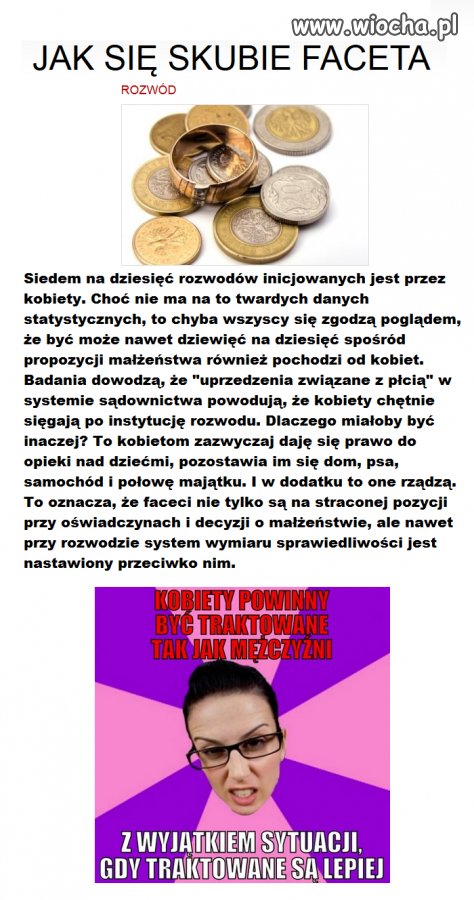 www.wiocha.pl

JAK SIĘ SKUBIE FACETA

ROZWÓD

Siedem na dziesięć rozwodów inicjowanych jest przez kobiety. Choć nie ma na to twardych danych statystycznych, to chyba wszyscy się zgodzą poglądem, że być może nawet dziewięć na dziesięć spośród propozycji małżeństwa również pochodzi od kobiet. Badania dowodzą, że "uprzedzenia związane z płcią" w systemie sądownictwa powodują, że kobiety chętnie sięgają po instytucję rozwodu. Dlaczego miałoby być inaczej? To kobietom zazwyczaj daję się prawo do opieki nad dziećmi, pozostawia im się dom, psa, samochód i połowę majątku. I w dodatku to one rządzą. To oznacza, że faceci nie tylko są na straconej pozycji przy oświadczynach i decyzji o małżeństwie, ale nawet przy rozwodzie system wymiaru sprawiedliwości jest nastawiony przeciwko nim.

KOBIETY POWINNY BYĆ TRAKTOWANE TAK JAK MĘŻCZYŹNI

Z WYJĄTKIEM SYTUACJI, GDY TRAKTOWANE SĄ LEPIEJ